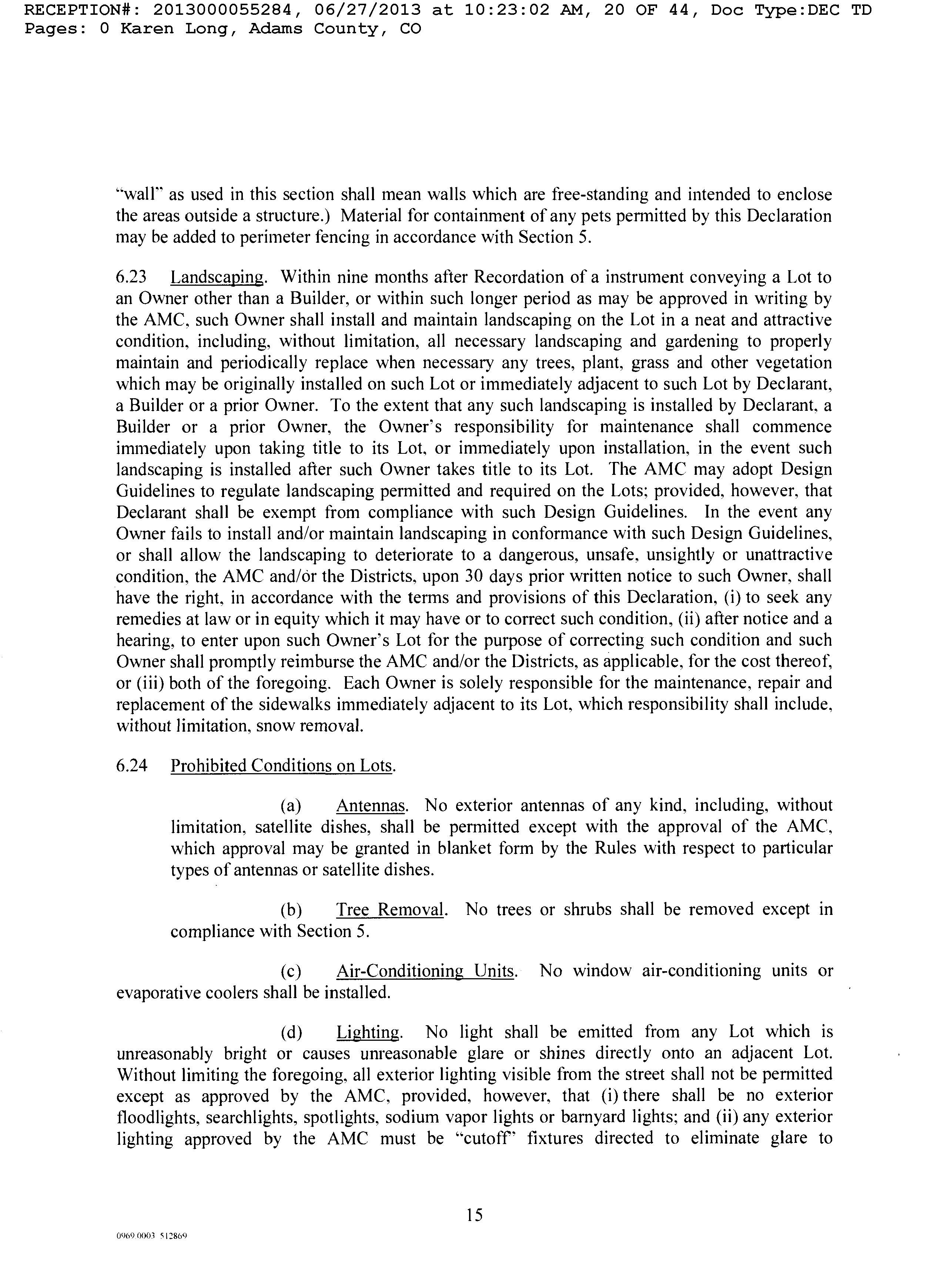 RECEPTION#: 2013000055284, 06/27/2013 at 10:23:02 AM, 20 OF 44, Doc Type:DEC TD Pages: 0 Karen Long, Adams County, CO

"wall" as used in this section shall mean walls which are free-standing and intended to enclose the areas outside a structure.) Material for containment of any pets permitted by this Declaration may be added to perimeter fencing in accordance with Section 5.

6.23 Landscaping. Within nine months after Recordation of a instrument conveying a Lot to an Owner other than a Builder, or within such longer period as may be approved in writing by the AMC, such Owner shall install and maintain landscaping on the Lot in a neat and attractive condition, including, without limitation, all necessary landscaping and gardening to properly maintain and periodically replace when necessary any trees, plant, grass and other vegetation which may be originally installed on such Lot or immediately adjacent to such Lot by Declarant, a Builder or a prior Owner. To the extent that any such landscaping is installed by Declarant, a Builder or a prior Owner, the Owner's responsibility for maintenance shall commence immediately upon taking title to its Lot, or immediately upon installation, in the event such landscaping is installed after such Owner takes title to its Lot. The AMC may adopt Design Guidelines to regulate landscaping permitted and required on the Lots; provided, however, that Declarant shall be exempt from compliance with such Design Guidelines. In the event any Owner fails to install and/or maintain landscaping in conformance with such Design Guidelines, or shall allow the landscaping to deteriorate to a dangerous, unsafe, unsightly or unattractive condition, the AMC and/or the Districts, upon 30 days prior written notice to such Owner, shall have the right, in accordance with the terms and provisions of this Declaration, (i) to seek any remedies at law or in equity which it may have or to correct such condition, (ii) after notice and a hearing, to enter upon such Owner's Lot for the purpose of correcting such condition and such Owner shall promptly reimburse the AMC and/or the Districts, as applicable, for the cost thereof, or (iii) both of the foregoing. Each Owner is solely responsible for the maintenance, repair and replacement of the sidewalks immediately adjacent to its Lot, which responsibility shall include, without limitation, snow removal.

6.24 Prohibited Conditions on Lots.

(a) Antennas. No exterior antennas of any kind, including, without limitation, satellite dishes, shall be permitted except with the approval of the AMC, which approval may be granted in blanket form by the Rules with respect to particular types of antennas or satellite dishes.

(b) Tree Removal. No trees or shrubs shall be removed except in compliance with Section 5.

(c) Air-Conditioning Units. No window air-conditioning units or evaporative coolers shall be installed.

(d) Lighting. No light shall be emitted from any Lot which is unreasonably bright or causes unreasonable glare or shines directly onto an adjacent Lot. Without limiting the foregoing, all exterior lighting visible from the street shall not be permitted except as approved by the AMC, provided, however, that (i) there shall be no exterior floodlights, searchlights, spotlights, sodium vapor lights or barnyard lights; and (ii) any exterior lighting approved by the AMC must be "cutoff" fixtures directed to eliminate glare to

15

0969.0003 512869